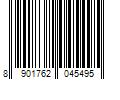 8 901762 045495